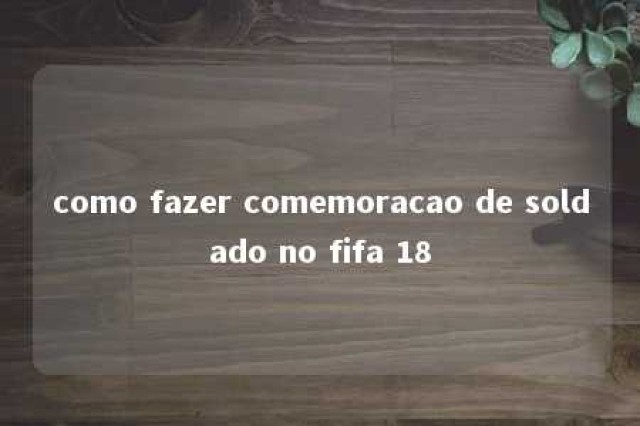 como fazer comemoracao de soldado no fifa 18